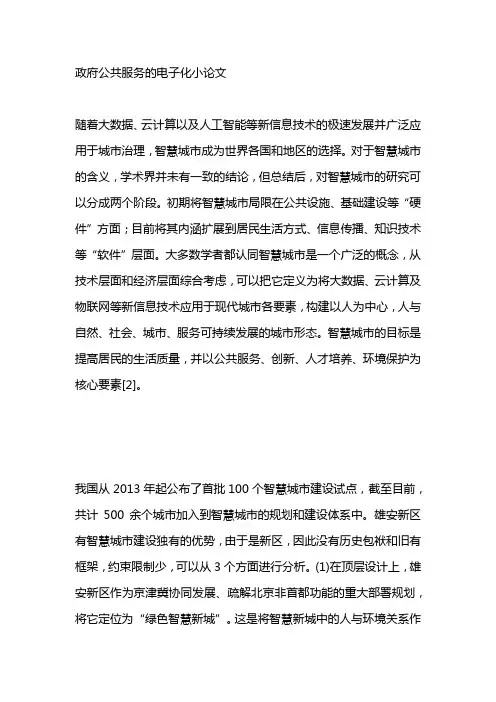 政府公共服务的电子化小论文

随着大数据、云计算以及人工智能等新信息技术的极速发展并广泛应用于城市治理，智慧城市成为世界各国和地区的选择。对于智慧城市的含义，学术界并未有一致的结论，但总结后，对智慧城市的研究可以分成两个阶段。初期将智慧城市局限在公共设施、基础建设等“硬件”方面；目前将其内涵扩展到居民生活方式、信息传播、知识技术等“软件”层面。大多数学者都认同智慧城市是一个广泛的概念，从技术层面和经济层面综合考虑，可以把它定义为将大数据、云计算及物联网等新信息技术应用于现代城市各要素，构建以人为中心，人与自然、社会、城市、服务可持续发展的城市形态。智慧城市的目标是提高居民的生活质量，并以公共服务、创新、人才培养、环境保护为核心要素[2]。

我国从 2013 年起公布了首批 100 个智慧城市建设试点，截至目前，共计 500 余个城市加入到智慧城市的规划和建设体系中。雄安新区有智慧城市建设独有的优势，由于是新区，因此没有历史包袱和旧有框架，约束限制少，可以从 3 个方面进行分析。(1)在顶层设计上，雄安新区作为京津冀协同发展、疏解北京非首都功能的重大部署规划，将它定位为“绿色智慧新城”。这是将智慧新城中的人与环境关系作